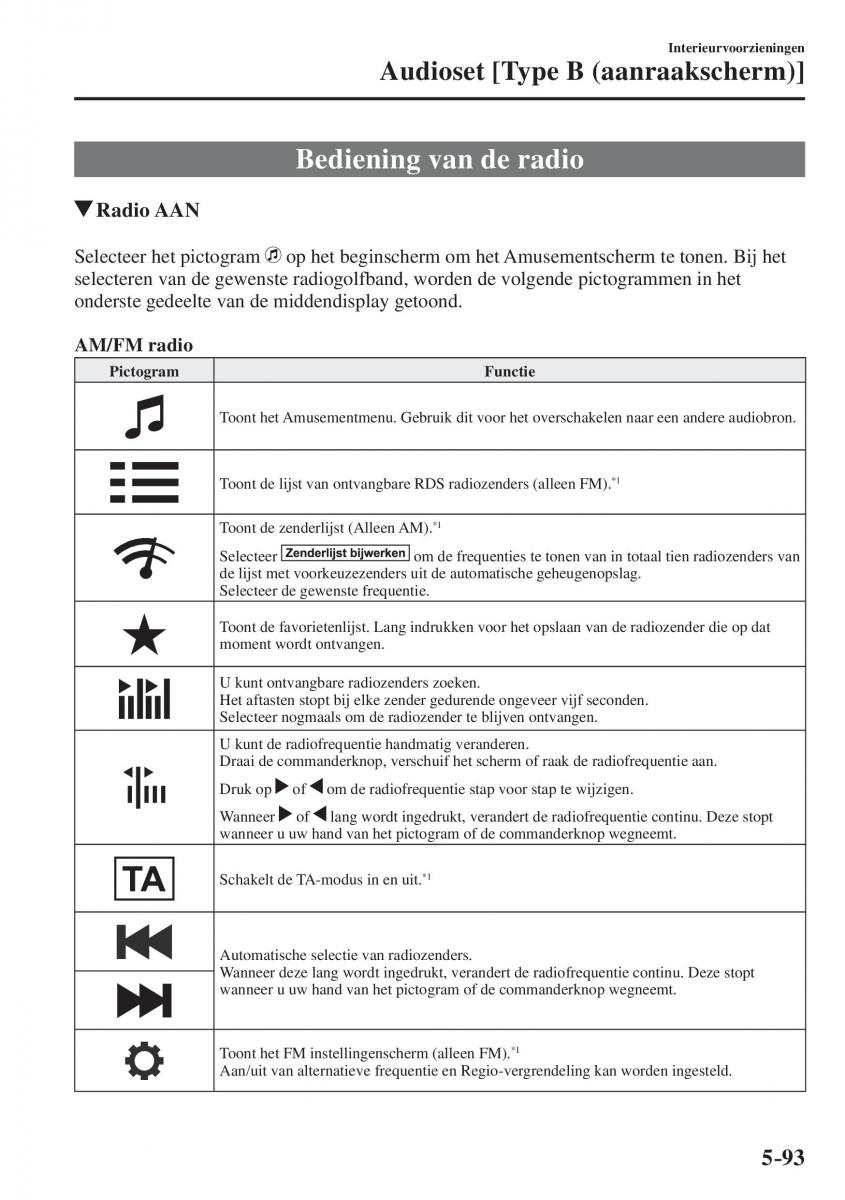 Interieurvoorzieningen

Audioset [Type B (aanraakscherm)]

Bediening van de radio

▼Radio AAN

Selecteer het pictogram op het beginscherm om het Amusementscherm te tonen. Bij het selecteren van de gewenste radiogolfband, worden de volgende pictogrammen in het onderste gedeelte van de middendisplay getoond.

AM/FM radio

| Pictogram | Functie |
|---|---|
| | Toont het Amusementmenu. Gebruik dit voor het overschakelen naar een andere audiobron. |
| | Toont de lijst van ontvangbare RDS radiozenders (alleen FM).$^{*1}$ |
| | Toont de zenderlijst (Alleen AM).$^{*1}$ Selecteer Zenderlijst bijwerken om de frequenties te tonen van in totaal tien radiozenders van de lijst met voorkeuzezenders uit de automatische geheugenopslag. Selecteer de gewenste frequentie. |
| | Toont de favorietenlijst. Lang indrukken voor het opslaan van de radiozender die op dat moment wordt ontvangen. |
| | U kunt ontvangbare radiozenders zoeken. Het aftasten stopt bij elke zender gedurende ongeveer vijf seconden. Selecteer nogmaals om de radiozender te blijven ontvangen. |
| | U kunt de radiofrequentie handmatig veranderen. Draai de commanderknop, verschuif het scherm of raak de radiofrequentie aan. Druk op ▶ of ◀ om de radiofrequentie stap voor stap te wijzigen. Wanneer ▶ of ◀ lang wordt ingedrukt, verandert de radiofrequentie continu. Deze stopt wanneer u uw hand van het pictogram of de commanderknop wegneemt. |
| TA | Schakelt de TA-modus in en uit.$^{*1}$ |
| | Automatische selectie van radiozenders. Wanneer deze lang wordt ingedrukt, verandert de radiofrequentie continu. Deze stopt wanneer u uw hand van het pictogram of de commanderknop wegneemt. |
| | Toont het FM instellingenscherm (alleen FM).$^{*1}$ Aan/uit van alternatieve frequentie en Regio-vergrendeling kan worden ingesteld. |

5-93